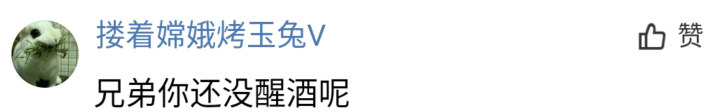 搂着嫦娥烤玉兔V

赞

兄弟你还没醒酒呢